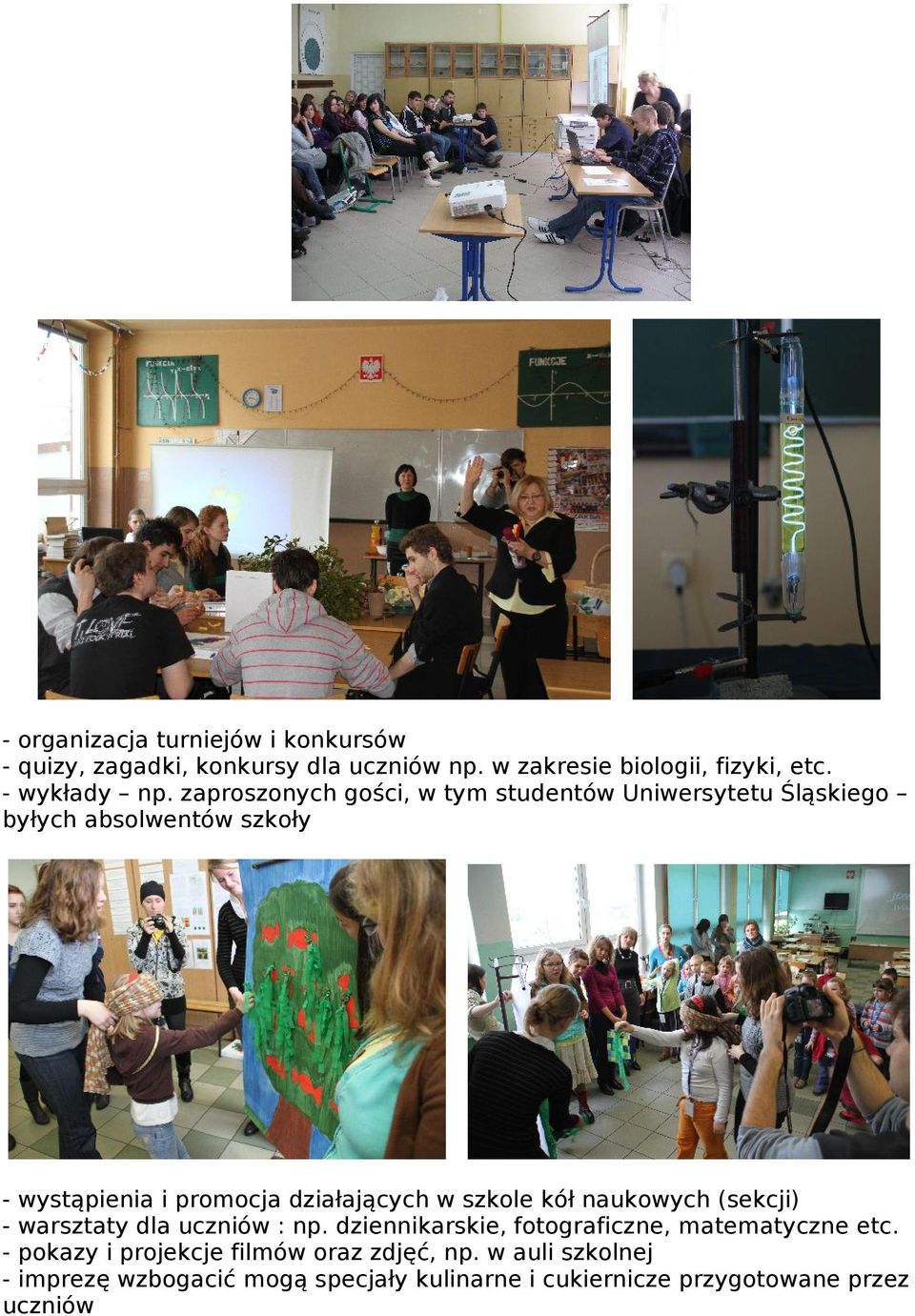 FUNKCJA

FUNKCJE

- organizacja turniejów i konkursów
- quizy, zagadki, konkursy dla uczniów np. w zakresie biologii, fizyki, etc.
- wykłady – np. zaproszonych gości, w tym studentów Uniwersytetu Śląskiego – byłych absolwentów szkoły

- wystąpienia i promocja działających w szkole kół naukowych (sekcji)
- warsztaty dla uczniów : np. dziennikarskie, fotograficzne, matematyczne etc.
- pokazy i projekcje filmów oraz zdjęć, np. w auli szkolnej
- imprezę wzbogacić mogą specjały kulinarne i cukiernicze przygotowane przez uczniów